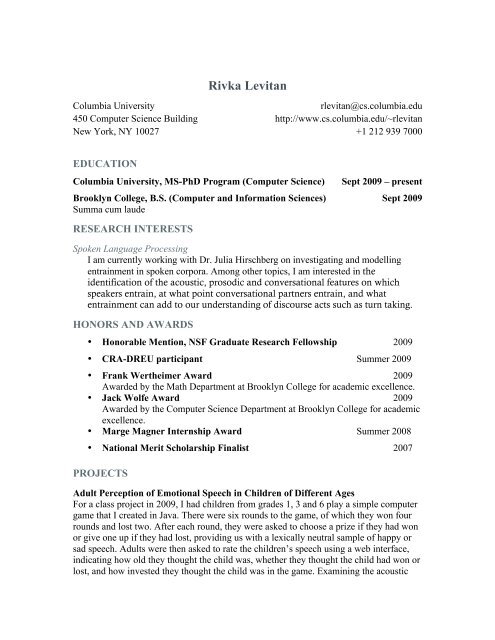 Rivka Levitan

Columbia University
450 Computer Science Building
New York, NY 10027

rlevitan@cs.columbia.edu
http://www.cs.columbia.edu/~rlevitan
+1 212 939 7000

EDUCATION

Columbia University, MS-PhD Program (Computer Science) Sept 2009 – present

Brooklyn College, B.S. (Computer and Information Sciences) Sept 2009
Summa cum laude

RESEARCH INTERESTS

Spoken Language Processing
I am currently working with Dr. Julia Hirschberg on investigating and modelling entrainment in spoken corpora. Among other topics, I am interested in the identification of the acoustic, prosodic and conversational features on which speakers entrain, at what point conversational partners entrain, and what entrainment can add to our understanding of discourse acts such as turn taking.

HONORS AND AWARDS

• Honorable Mention, NSF Graduate Research Fellowship 2009
• CRA-DREU participant Summer 2009
• Frank Wertheimer Award 2009
Awarded by the Math Department at Brooklyn College for academic excellence.
• Jack Wolfe Award 2009
Awarded by the Computer Science Department at Brooklyn College for academic excellence.
• Marge Magner Internship Award Summer 2008
• National Merit Scholarship Finalist 2007

PROJECTS

Adult Perception of Emotional Speech in Children of Different Ages
For a class project in 2009, I had children from grades 1, 3 and 6 play a simple computer game that I created in Java. There were six rounds to the game, of which they won four rounds and lost two. After each round, they were asked to choose a prize if they had won or give one up if they had lost, providing us with a lexically neutral sample of happy or sad speech. Adults were then asked to rate the children's speech using a web interface, indicating how old they thought the child was, whether they thought the child had won or lost, and how invested they thought the child was in the game. Examining the acoustic